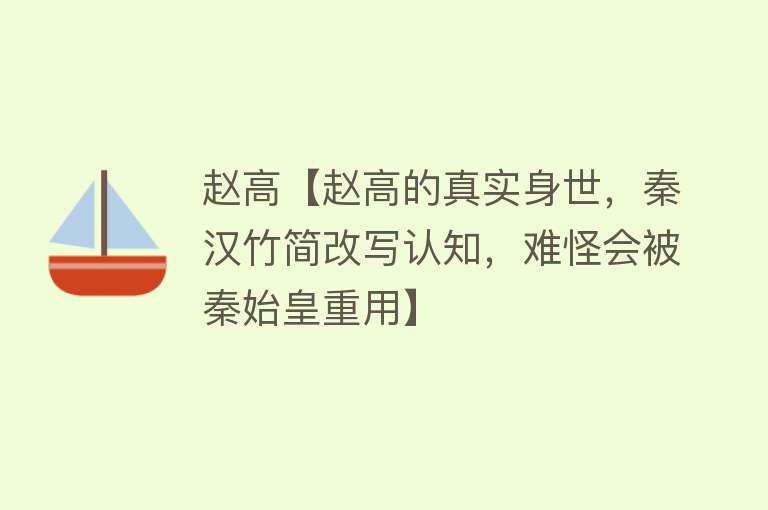 赵高【赵高的真实身世，秦汉竹简改写认知，难怪会被秦始皇重用】